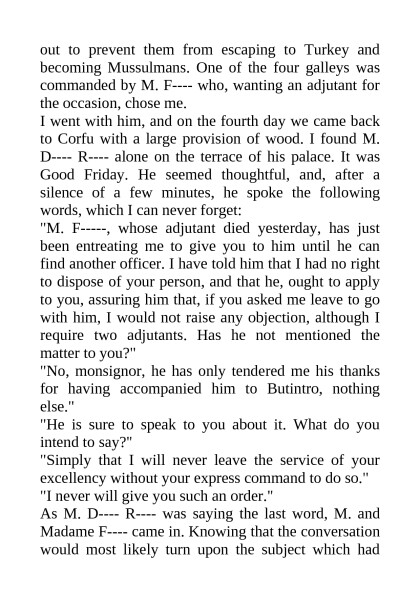 out to prevent them from escaping to Turkey and becoming Mussulmans. One of the four galleys was commanded by M. F---- who, wanting an adjutant for the occasion, chose me.
I went with him, and on the fourth day we came back to Corfu with a large provision of wood. I found M. D---- R---- alone on the terrace of his palace. It was Good Friday. He seemed thoughtful, and, after a silence of a few minutes, he spoke the following words, which I can never forget:
"M. F-----, whose adjutant died yesterday, has just been entreating me to give you to him until he can find another officer. I have told him that I had no right to dispose of your person, and that he, ought to apply to you, assuring him that, if you asked me leave to go with him, I would not raise any objection, although I require two adjutants. Has he not mentioned the matter to you?"
"No, monsignor, he has only tendered me his thanks for having accompanied him to Butintro, nothing else."
"He is sure to speak to you about it. What do you intend to say?"
"Simply that I will never leave the service of your excellency without your express command to do so."
"I never will give you such an order."
As M. D---- R---- was saying the last word, M. and Madame F---- came in. Knowing that the conversation would most likely turn upon the subject which had